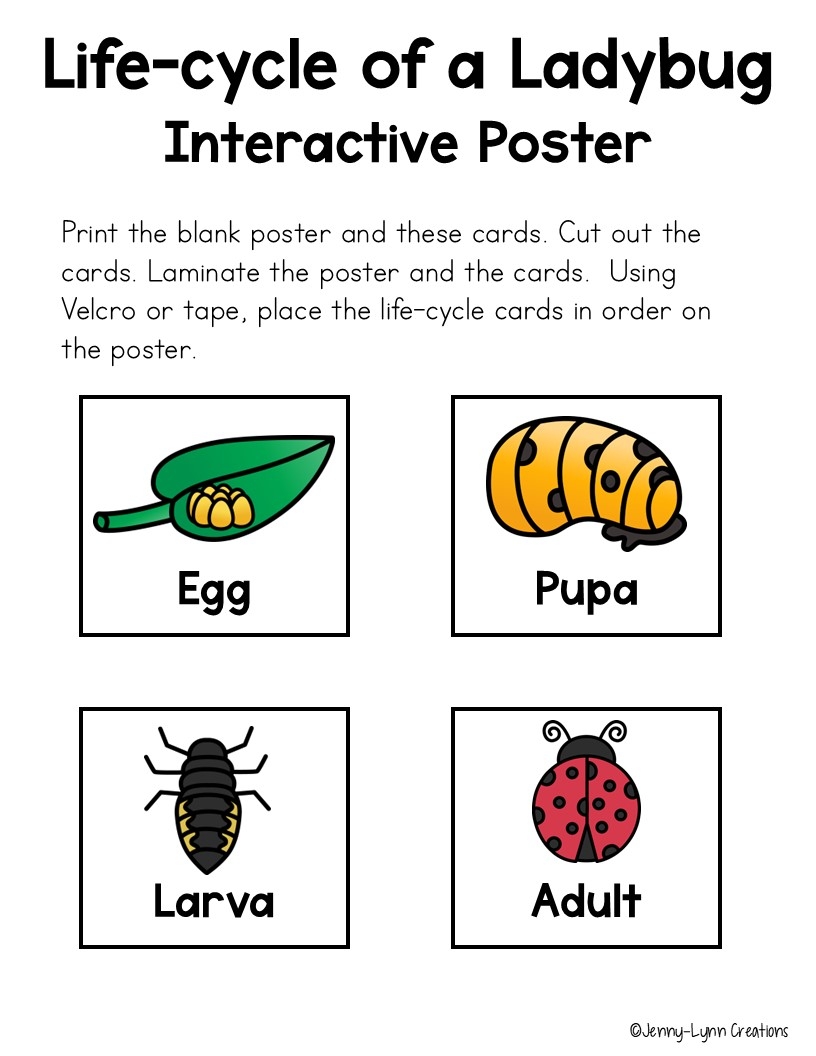 Life-cycle of a Ladybug
Interactive Poster

Print the blank poster and these cards. Cut out the cards. Laminate the poster and the cards. Using Velcro or tape, place the life-cycle cards in order on the poster.

Egg

Pupa

Larva

Adult

©Jenny-Lynn Creations